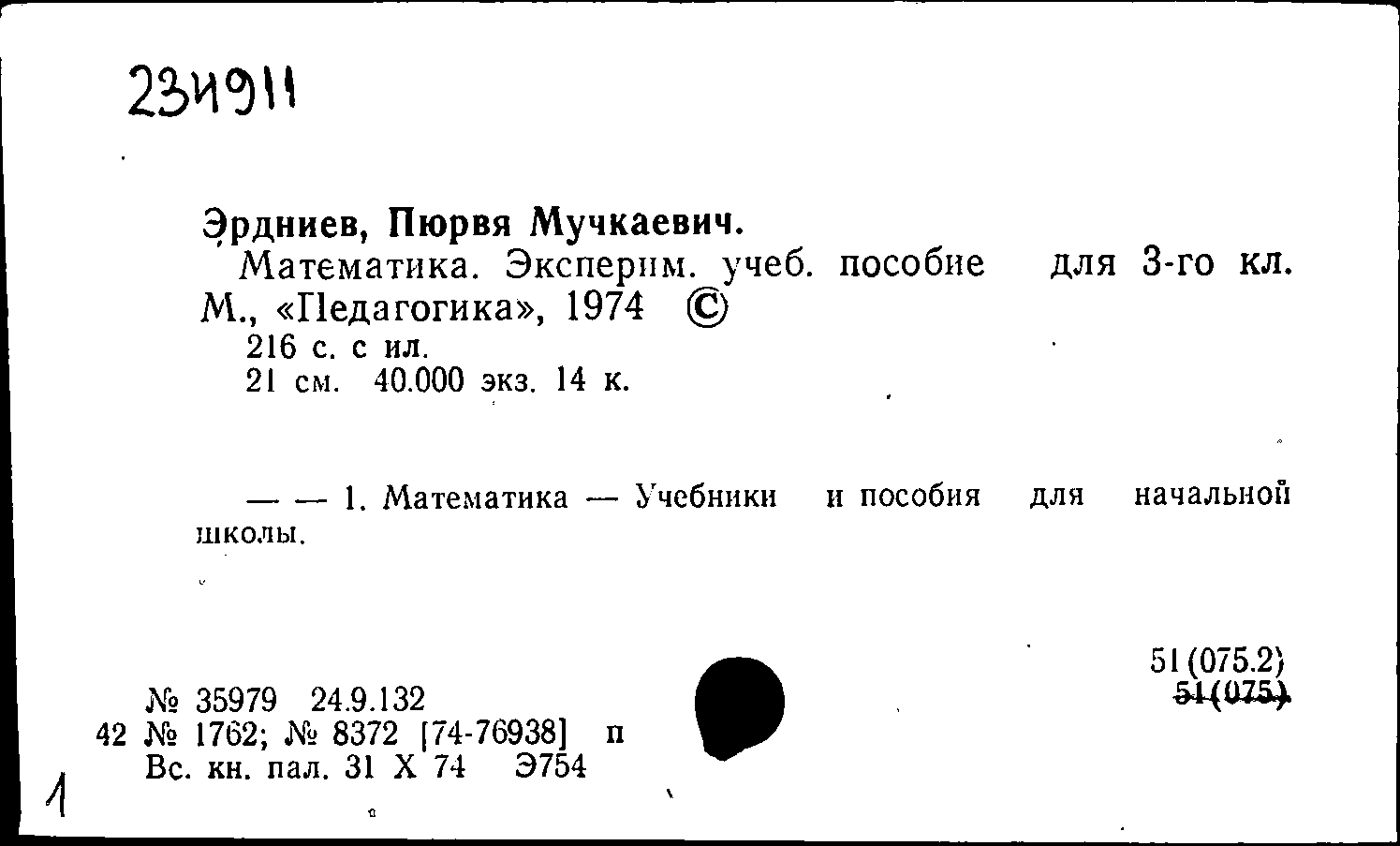 234911

Эрдниев, Пюрвя Мучкаевич.
Математика. Эксперим. учеб. пособие для 3-го кл. М., «Педагогика», 1974 ©
216 с. с ил.
21 см. 40.000 экз. 14 к.

— — 1. Математика — Учебники и пособия для начальной школы.

51(075.2)
51(075)

№ 35979 24.9.132
42 № 1762; № 8372 [74-76938] п
Вс. кн. пал. 31 X 74 Э754

1